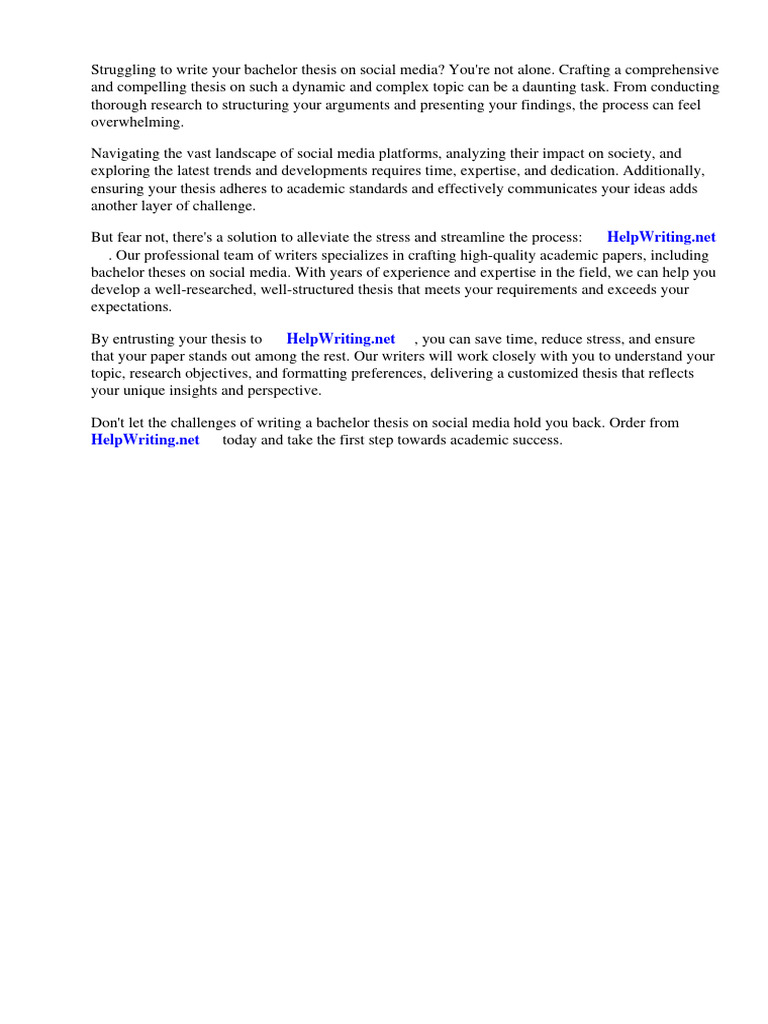 Struggling to write your bachelor thesis on social media? You're not alone. Crafting a comprehensive and compelling thesis on such a dynamic and complex topic can be a daunting task. From conducting thorough research to structuring your arguments and presenting your findings, the process can feel overwhelming.

Navigating the vast landscape of social media platforms, analyzing their impact on society, and exploring the latest trends and developments requires time, expertise, and dedication. Additionally, ensuring your thesis adheres to academic standards and effectively communicates your ideas adds another layer of challenge.

But fear not, there's a solution to alleviate the stress and streamline the process: HelpWriting.net . Our professional team of writers specializes in crafting high-quality academic papers, including bachelor theses on social media. With years of experience and expertise in the field, we can help you develop a well-researched, well-structured thesis that meets your requirements and exceeds your expectations.

By entrusting your thesis to HelpWriting.net , you can save time, reduce stress, and ensure that your paper stands out among the rest. Our writers will work closely with you to understand your topic, research objectives, and formatting preferences, delivering a customized thesis that reflects your unique insights and perspective.

Don't let the challenges of writing a bachelor thesis on social media hold you back. Order from HelpWriting.net today and take the first step towards academic success.